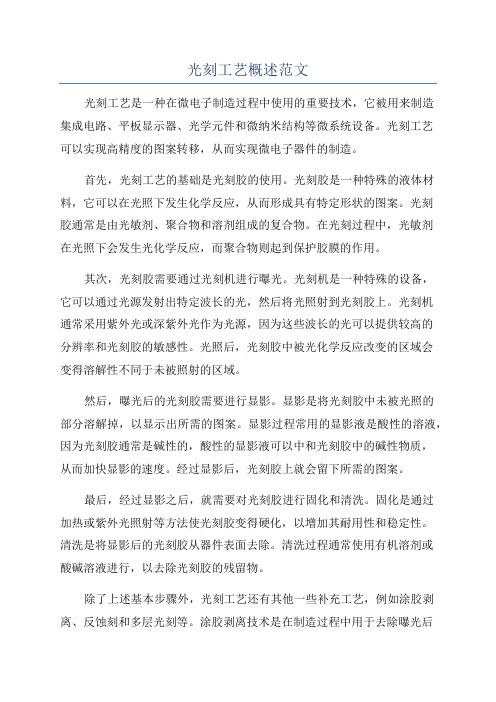 光刻工艺概述范文

光刻工艺是一种在微电子制造过程中使用的重要技术，它被用来制造集成电路、平板显示器、光学元件和微纳米结构等微系统设备。光刻工艺可以实现高精度的图案转移，从而实现微电子器件的制造。

首先，光刻工艺的基础是光刻胶的使用。光刻胶是一种特殊的液体材料，它可以在光照下发生化学反应，从而形成具有特定形状的图案。光刻胶通常是由光敏剂、聚合物和溶剂组成的复合物。在光刻过程中，光敏剂在光照下会发生光化学反应，而聚合物则起到保护胶膜的作用。

其次，光刻胶需要通过光刻机进行曝光。光刻机是一种特殊的设备，它可以通过光源发射出特定波长的光，然后将光照射到光刻胶上。光刻机通常采用紫外光或深紫外光作为光源，因为这些波长的光可以提供较高的分辨率和光刻胶的敏感性。光照后，光刻胶中被光化学反应改变的区域会变得溶解性不同于未被照射的区域。

然后，曝光后的光刻胶需要进行显影。显影是将光刻胶中未被光照的部分溶解掉，以显示出所需的图案。显影过程常用的显影液是酸性的溶液，因为光刻胶通常是碱性的，酸性的显影液可以中和光刻胶中的碱性物质，从而加快显影的速度。经过显影后，光刻胶上就会留下所需的图案。

最后，经过显影之后，就需要对光刻胶进行固化和清洗。固化是通过加热或紫外光照射等方法使光刻胶变得硬化，以增加其耐用性和稳定性。清洗是将显影后的光刻胶从器件表面去除。清洗过程通常使用有机溶剂或酸碱溶液进行，以去除光刻胶的残留物。

除了上述基本步骤外，光刻工艺还有其他一些补充工艺，例如涂胶剥离、反蚀刻和多层光刻等。涂胶剥离技术是在制造过程中用于去除曝光后